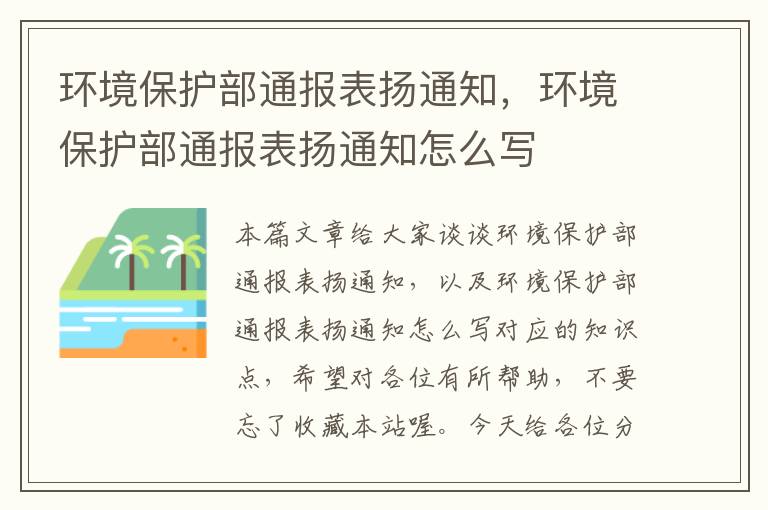 环境保护部通报表扬通知，环境保护部通报表扬通知怎么写

本篇文章给大家谈谈环境保护部通报表扬通知，以及环境保护部通报表扬通知怎么写对应的知识点，希望对各位有所帮助，不要忘了收藏本站喔。今天给各位分